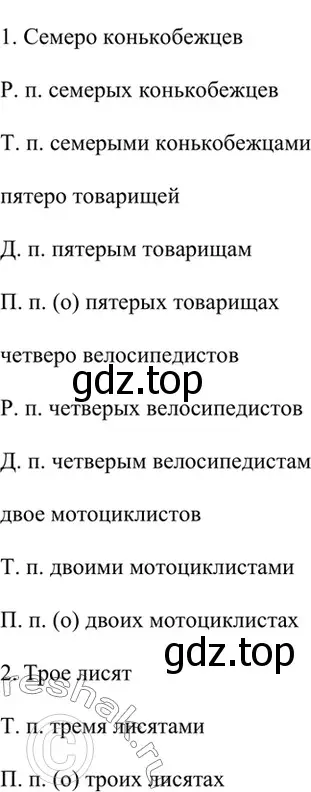 1. Семеро конькобежцев

Р. п. семерых конькобежцев

Т. п. семерыми конькобежцами

пятеро товарищей

Д. п. пятерым товарищам

П. п. (о) пятерых товарищах

четверо велосипедистов

gdz.top

Р. п. четверых велосипедистов

Д. п. четверым велосипедистам

двое мотоциклистов

Т. п. двоими мотоциклистами

П. п. (о) двоих мотоциклистах

gdz.top

2. Трое лисят

Т. п. тремя лисятами

П. п. (о) троих лисятах

reshak.ru